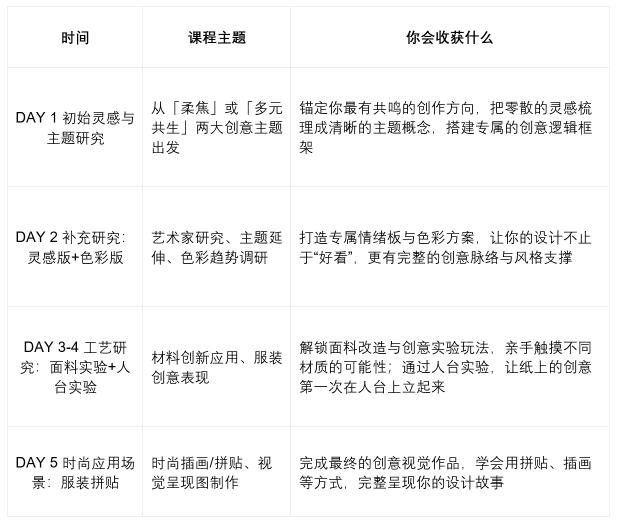 | 时间 | 课程主题 | 你会收获什么 |
|---|---|---|
| DAY 1 初始灵感与主题研究 | 从「柔焦」或「多元共生」两大创意主题出发 | 锚定你最有共鸣的创作方向，把零散的灵感梳理成清晰的主题概念，搭建专属的创意逻辑框架 |
| DAY 2 补充研究：灵感版+色彩版 | 艺术家研究、主题延伸、色彩趋势调研 | 打造专属情绪板与色彩方案，让你的设计不止于“好看”，更有完整的创意脉络与风格支撑 |
| DAY 3-4 工艺研究：面料实验+人台实验 | 材料创新应用、服装创意表现 | 解锁面料改造与创意实验玩法，亲手触摸不同材质的可能性；通过人台实验，让纸上的创意第一次在人台上立起来 |
| DAY 5 时尚应用场景：服装拼贴 | 时尚插画/拼贴、视觉呈现图制作 | 完成最终的创意视觉作品，学会用拼贴、插画等方式，完整呈现你的设计故事 |